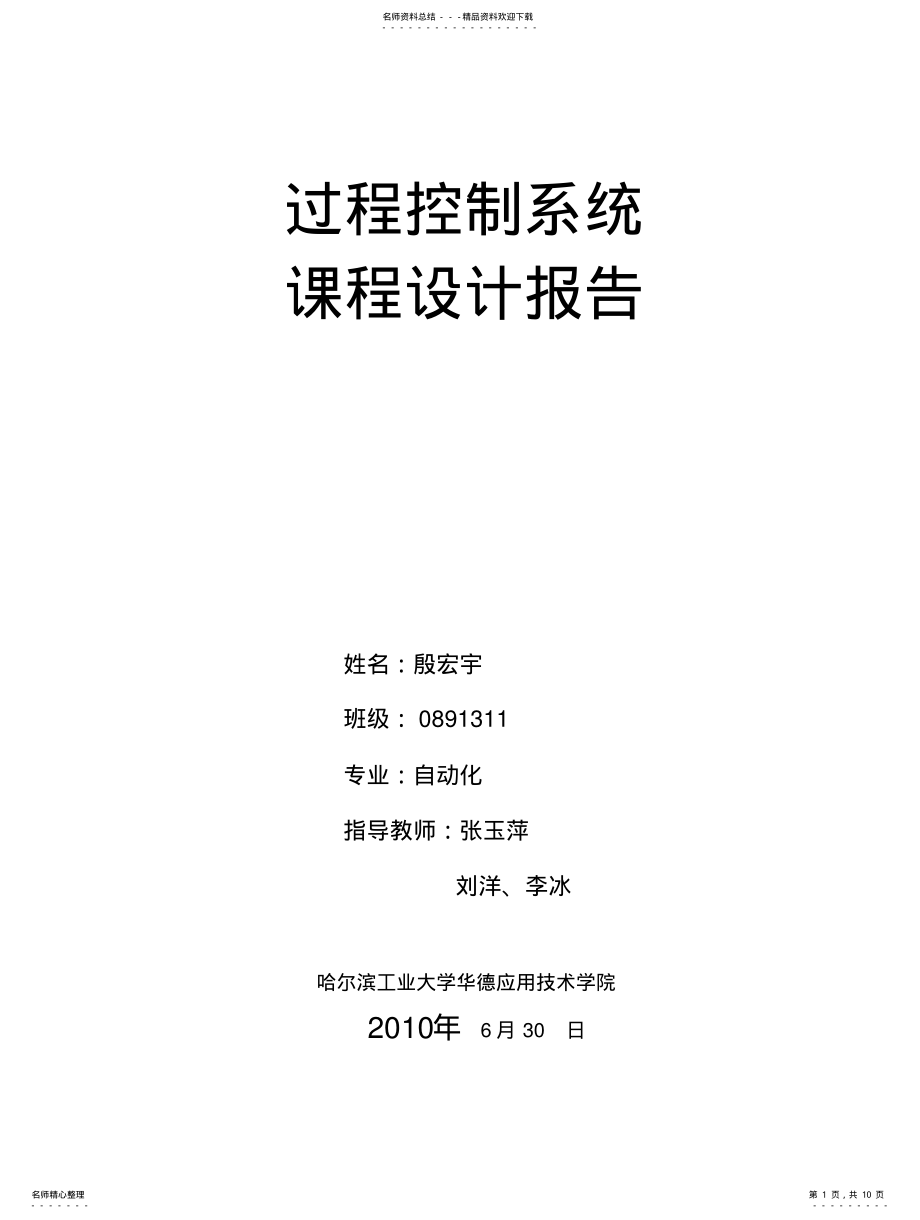 名师资料总结 - - -精品资料欢迎下载

过程控制系统
课程设计报告

姓名：殷宏宇

班级： 0891311

专业：自动化

指导教师：张玉萍

刘洋、李冰

哈尔滨工业大学华德应用技术学院

2010年 6月 30 日

名师精心整理

第 1 页，共 10 页